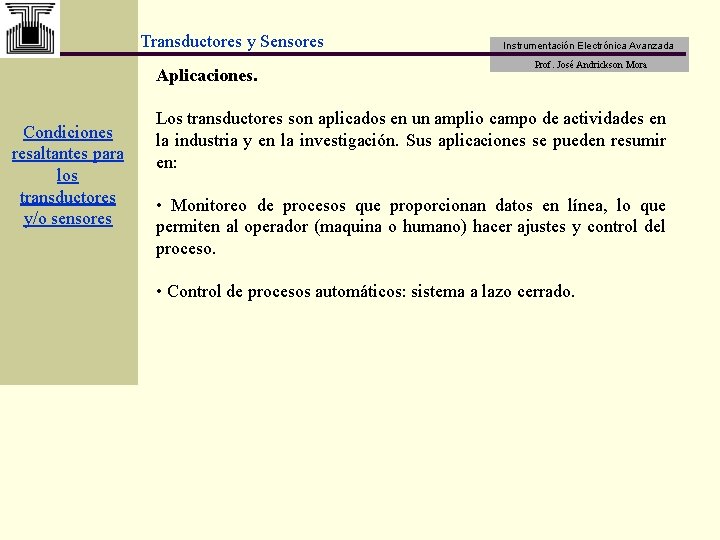 Transductores y Sensores

Instrumentación Electrónica Avanzada

Prof. José Andrickson Mora

Condiciones resaltantes para los transductores y/o sensores

Aplicaciones.

Los transductores son aplicados en un amplio campo de actividades en la industria y en la investigación. Sus aplicaciones se pueden resumir en:

• Monitoreo de procesos que proporcionan datos en línea, lo que permiten al operador (maquina o humano) hacer ajustes y control del proceso.

• Control de procesos automáticos: sistema a lazo cerrado.